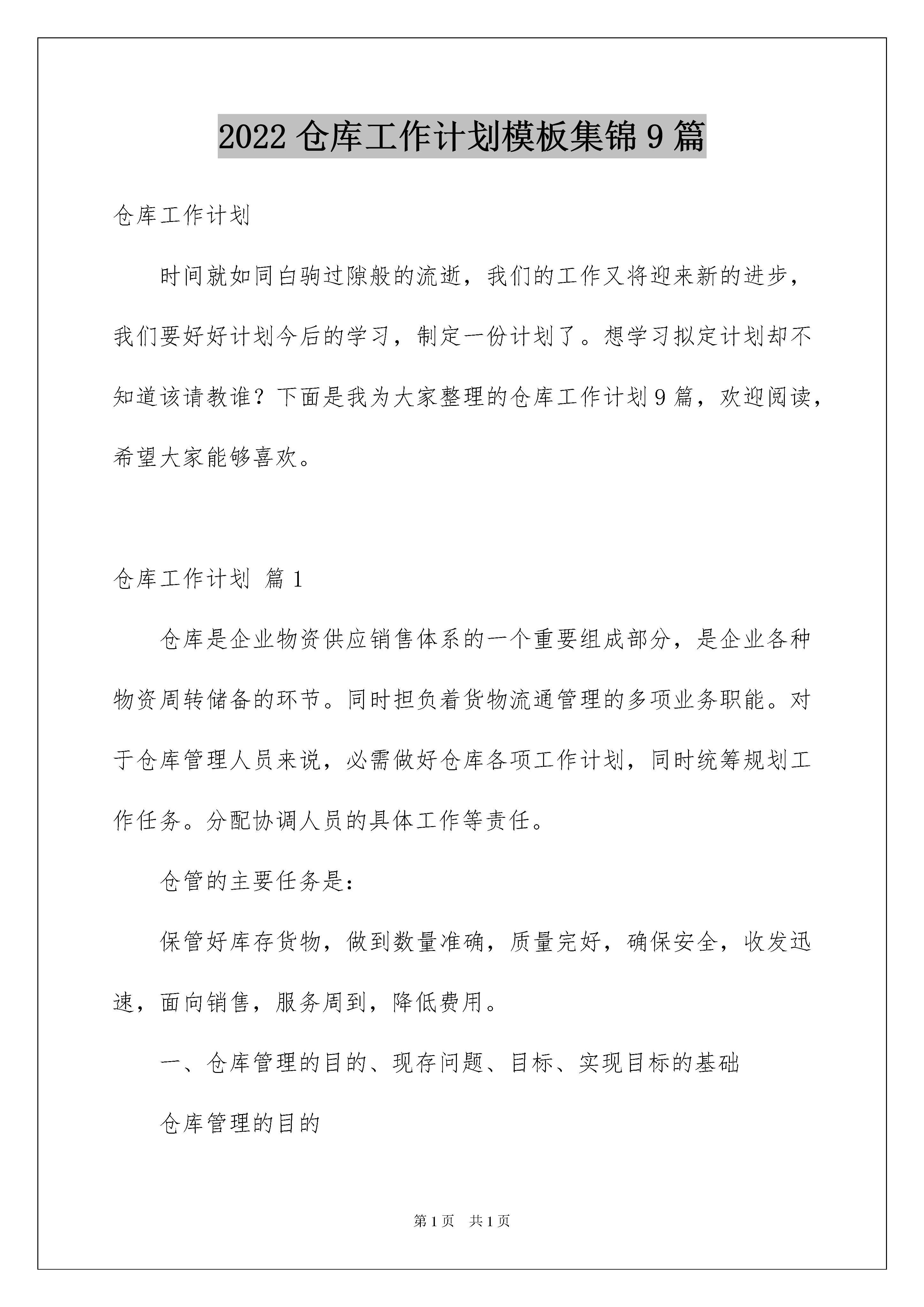 2022 仓库工作计划模板集锦 9 篇

仓库工作计划

时间就如同白驹过隙般的流逝，我们的工作又将迎来新的进步，我们要好好计划今后的学习，制定一份计划了。想学习拟定计划却不知道该请教谁？下面是我为大家整理的仓库工作计划 9 篇，欢迎阅读，希望大家能够喜欢。

仓库工作计划 篇 1

仓库是企业物资供应销售体系的一个重要组成部分，是企业各种物资周转储备的环节。同时担负着货物流通管理的多项业务职能。对于仓库管理人员来说，必需做好仓库各项工作计划，同时统筹规划工作任务。分配协调人员的具体工作等责任。

仓管的主要任务是：

保管好库存货物，做到数量准确，质量完好，确保安全，收发迅速，面向销售，服务周到，降低费用。

一、仓库管理的目的、现存问题、目标、实现目标的基础

仓库管理的目的

第 1 页 共 1 页